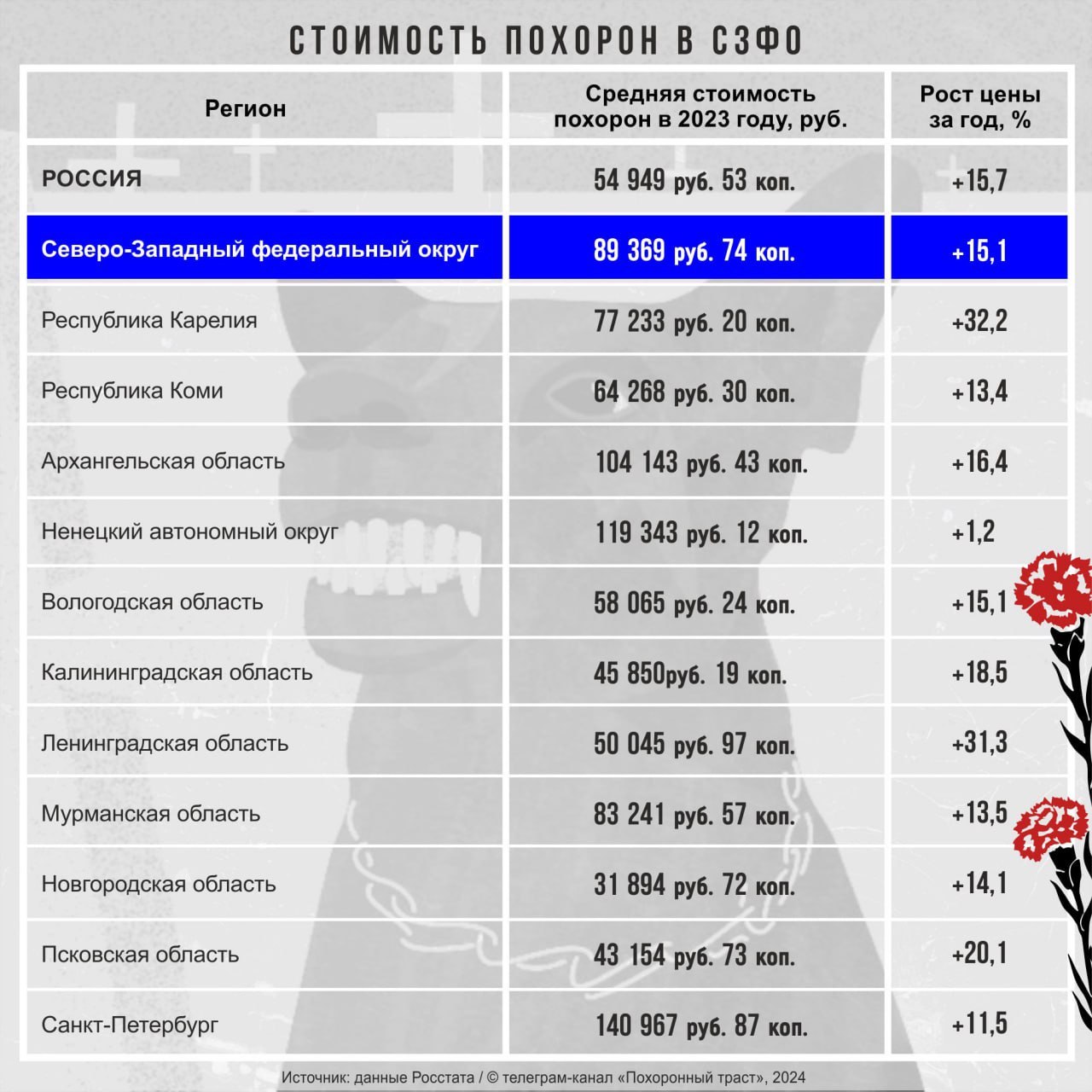 СТОИМОСТЬ ПОХОРОН В СЗФО

| Регион | Средняя стоимость похорон в 2023 году, руб. | Рост цены за год, % |
|---|---|---|
| РОССИЯ | 54 949 руб. 53 коп. | +15,7 |
| Северо-Западный федеральный округ | 89 369 руб. 74 коп. | +15,1 |
| Республика Карелия | 77 233 руб. 20 коп. | +32,2 |
| Республика Коми | 64 268 руб. 30 коп. | +13,4 |
| Архангельская область | 104 143 руб. 43 коп. | +16,4 |
| Ненецкий автономный округ | 119 343 руб. 12 коп. | +1,2 |
| Вологодская область | 58 065 руб. 24 коп. | +15,1 |
| Калининградская область | 45 850руб. 19 коп. | +18,5 |
| Ленинградская область | 50 045 руб. 97 коп. | +31,3 |
| Мурманская область | 83 241 руб. 57 коп. | +13,5 |
| Новгородская область | 31 894 руб. 72 коп. | +14,1 |
| Псковская область | 43 154 руб. 73 коп. | +20,1 |
| Санкт-Петербург | 140 967 руб. 87 коп. | +11,5 |

Источник: данные Росстата / © телеграм-канал «Похоронный траст», 2024